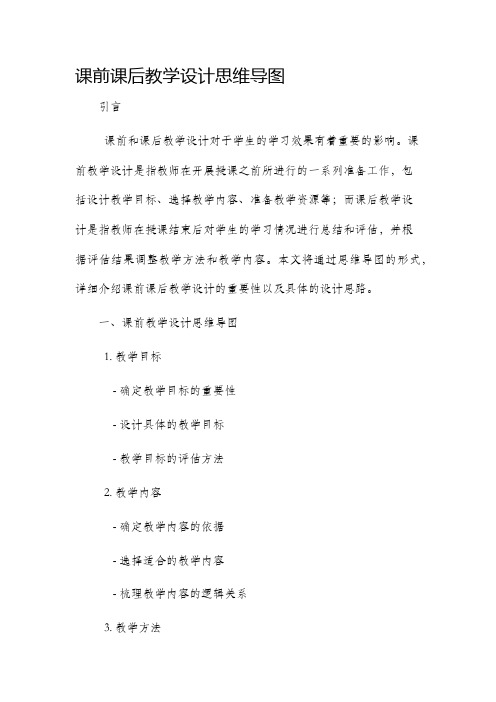 课前课后教学设计思维导图

引言

课前和课后教学设计对于学生的学习效果有着重要的影响。课前教学设计是指教师在开展授课之前所进行的一系列准备工作，包括设计教学目标、选择教学内容、准备教学资源等；而课后教学设计是指教师在授课结束后对学生的学习情况进行总结和评估，并根据评估结果调整教学方法和教学内容。本文将通过思维导图的形式，详细介绍课前课后教学设计的重要性以及具体的设计思路。

一、课前教学设计思维导图

1. 教学目标

- 确定教学目标的重要性

- 设计具体的教学目标

- 教学目标的评估方法

2. 教学内容

- 确定教学内容的依据

- 选择适合的教学内容

- 梳理教学内容的逻辑关系

3. 教学方法